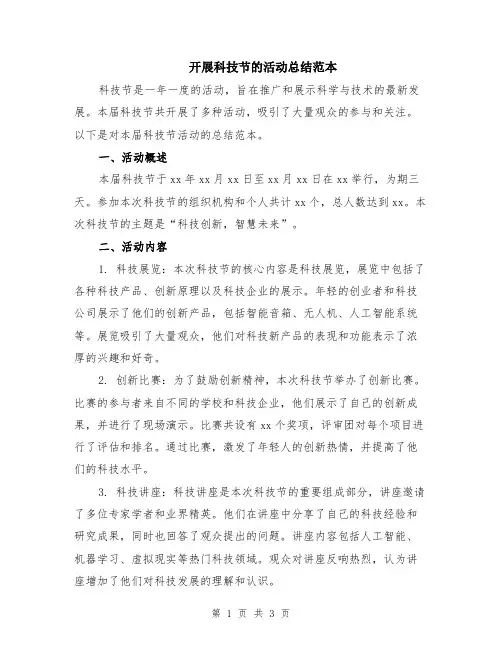 开展科技节的活动总结范本

科技节是一年一度的活动，旨在推广和展示科学与技术的最新发展。本届科技节共开展了多种活动，吸引了大量观众的参与和关注。以下是对本届科技节活动的总结范本。

一、活动概述

本届科技节于 xx 年 xx 月 xx 日至 xx 月 xx 日在 xx 举行，为期三天。参加本次科技节的组织机构和个人共计 xx 个，总人数达到 xx。本次科技节的主题是“科技创新，智慧未来”。

二、活动内容

1. 科技展览：本次科技节的核心内容是科技展览，展览中包括了各种科技产品、创新原理以及科技企业的展示。年轻的创业者和科技公司展示了他们的创新产品，包括智能音箱、无人机、人工智能系统等。展览吸引了大量观众，他们对科技新产品的表现和功能表示了浓厚的兴趣和好奇。

2. 创新比赛：为了鼓励创新精神，本次科技节举办了创新比赛。比赛的参与者来自不同的学校和科技企业，他们展示了自己的创新成果，并进行了现场演示。比赛共设有 xx 个奖项，评审团对每个项目进行了评估和排名。通过比赛，激发了年轻人的创新热情，并提高了他们的科技水平。

3. 科技讲座：科技讲座是本次科技节的重要组成部分，讲座邀请了多位专家学者和业界精英。他们在讲座中分享了自己的科技经验和研究成果，同时也回答了观众提出的问题。讲座内容包括人工智能、机器学习、虚拟现实等热门科技领域。观众对讲座反响热烈，认为讲座增加了他们对科技发展的理解和认识。

第 1 页 共 3 页